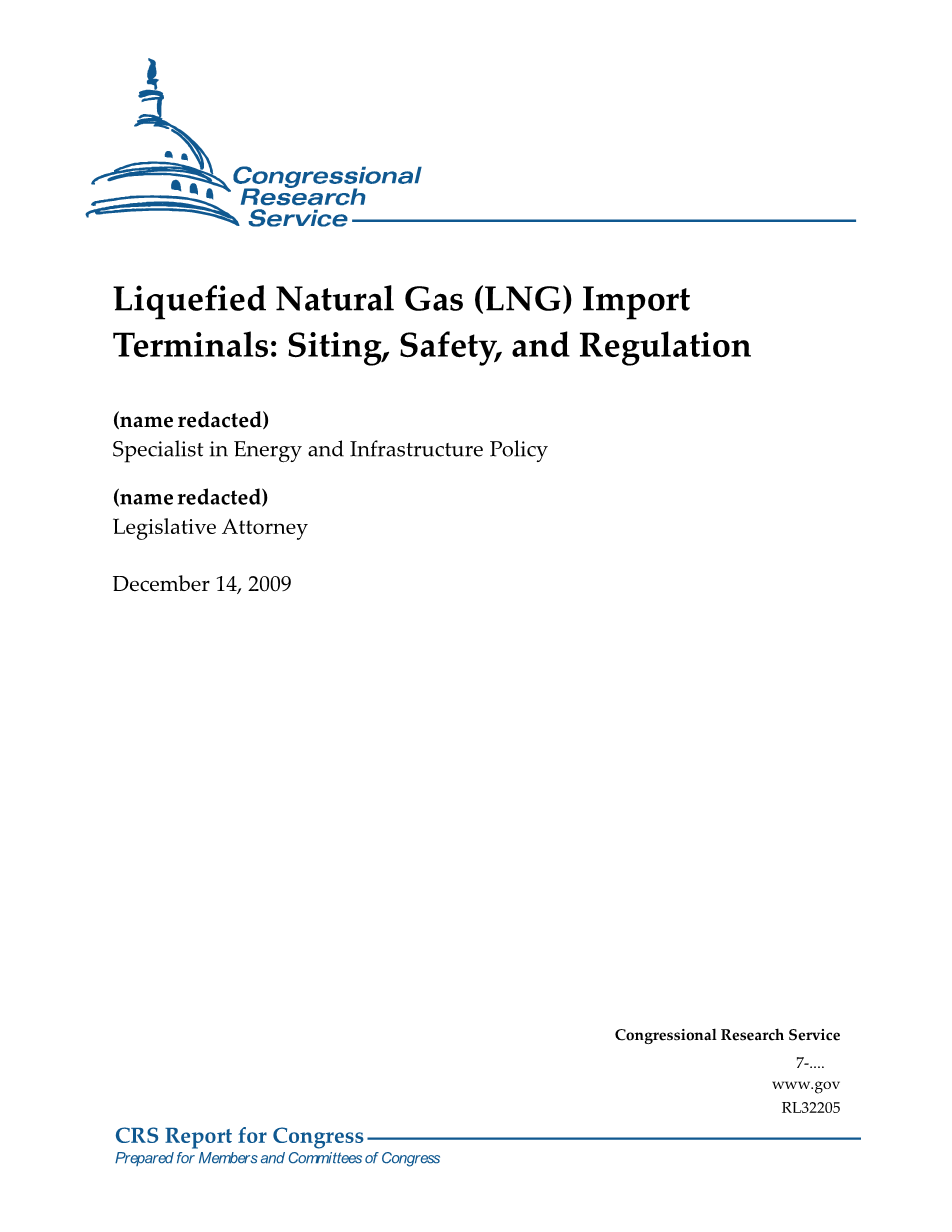 Congressional Research Service

Liquefied Natural Gas (LNG) Import Terminals: Siting, Safety, and Regulation

(name redacted)
Specialist in Energy and Infrastructure Policy

(name redacted)
Legislative Attorney

December 14, 2009

Congressional Research Service
7-....
www.gov
RL32205

CRS Report for Congress
Prepared for Members and Committees of Congress